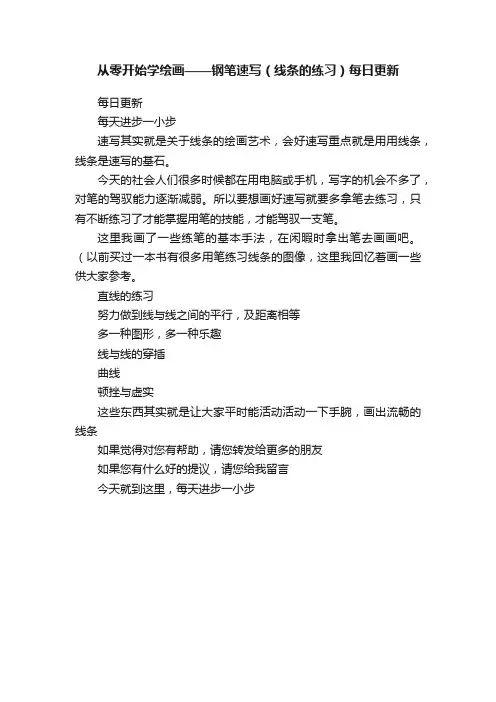 从零开始学绘画——钢笔速写（线条的练习）每日更新

每日更新

每天进步一小步

速写其实就是关于线条的绘画艺术，会好速写重点就是用用线条，线条是速写的基石。

今天的社会人们很多时候都在用电脑或手机，写字的机会不多了，对笔的驾驭能力逐渐减弱。所以要想画好速写就要多拿笔去练习，只有不断练习了才能掌握用笔的技能，才能驾驭一支笔。

这里我画了一些练笔的基本手法，在闲暇时拿出笔去画画吧。（以前买过一本书有很多用笔练习线条的图像，这里我回忆着画一些供大家参考。

直线的练习

努力做到线与线之间的平行，及距离相等

多一种图形，多一种乐趣

线与线的穿插

曲线

顿挫与虚实

这些东西其实就是让大家平时能活动活动一下手腕，画出流畅的线条

如果觉得对您有帮助，请您转发给更多的朋友

如果您有什么好的提议，请您给我留言

今天就到这里，每天进步一小步